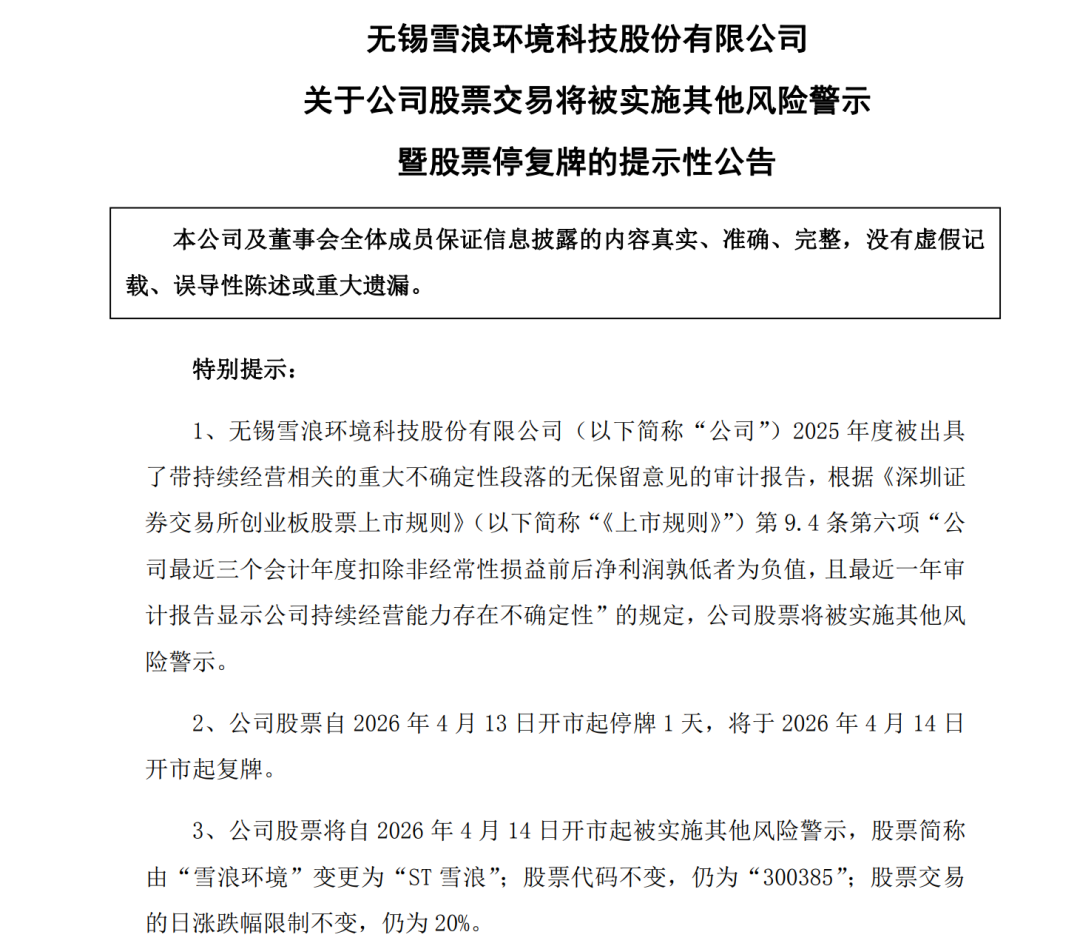 无锡雪浪环境科技股份有限公司
关于公司股票交易将被实施其他风险警示
暨股票停复牌的提示性公告

本公司及董事会全体成员保证信息披露的内容真实、准确、完整，没有虚假记载、误导性陈述或重大遗漏。

特别提示：

1、无锡雪浪环境科技股份有限公司（以下简称“公司”）2025 年度被出具了带持续经营相关的重大不确定性段落的无保留意见的审计报告，根据《深圳证券交易所创业板股票上市规则》（以下简称“《上市规则》”）第 9.4 条第六项“公司最近三个会计年度扣除非经常性损益前后净利润孰低者为负值，且最近一年审计报告显示公司持续经营能力存在不确定性”的规定，公司股票将被实施其他风险警示。

2、公司股票自 2026 年 4 月 13 日开市起停牌 1 天，将于 2026 年 4 月 14 日开市起复牌。

3、公司股票将自 2026 年 4 月 14 日开市起被实施其他风险警示，股票简称由“雪浪环境”变更为“ST 雪浪”；股票代码不变，仍为“300385”；股票交易的日涨跌幅限制不变，仍为 20%。